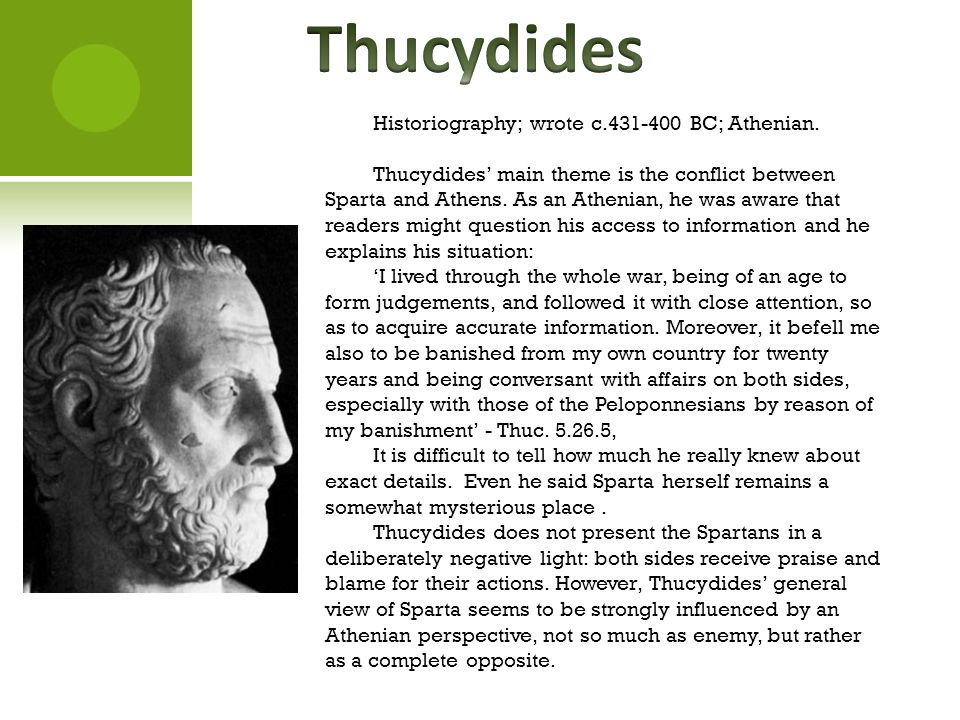 Thucydides

Historiography; wrote c.431-400 BC; Athenian.

Thucydides' main theme is the conflict between Sparta and Athens. As an Athenian, he was aware that readers might question his access to information and he explains his situation:

'I lived through the whole war, being of an age to form judgements, and followed it with close attention, so as to acquire accurate information. Moreover, it befell me also to be banished from my own country for twenty years and being conversant with affairs on both sides, especially with those of the Peloponnesians by reason of my banishment' - Thuc. 5.26.5,

It is difficult to tell how much he really knew about exact details. Even he said Sparta herself remains a somewhat mysterious place .

Thucydides does not present the Spartans in a deliberately negative light: both sides receive praise and blame for their actions. However, Thucydides' general view of Sparta seems to be strongly influenced by an Athenian perspective, not so much as enemy, but rather as a complete opposite.